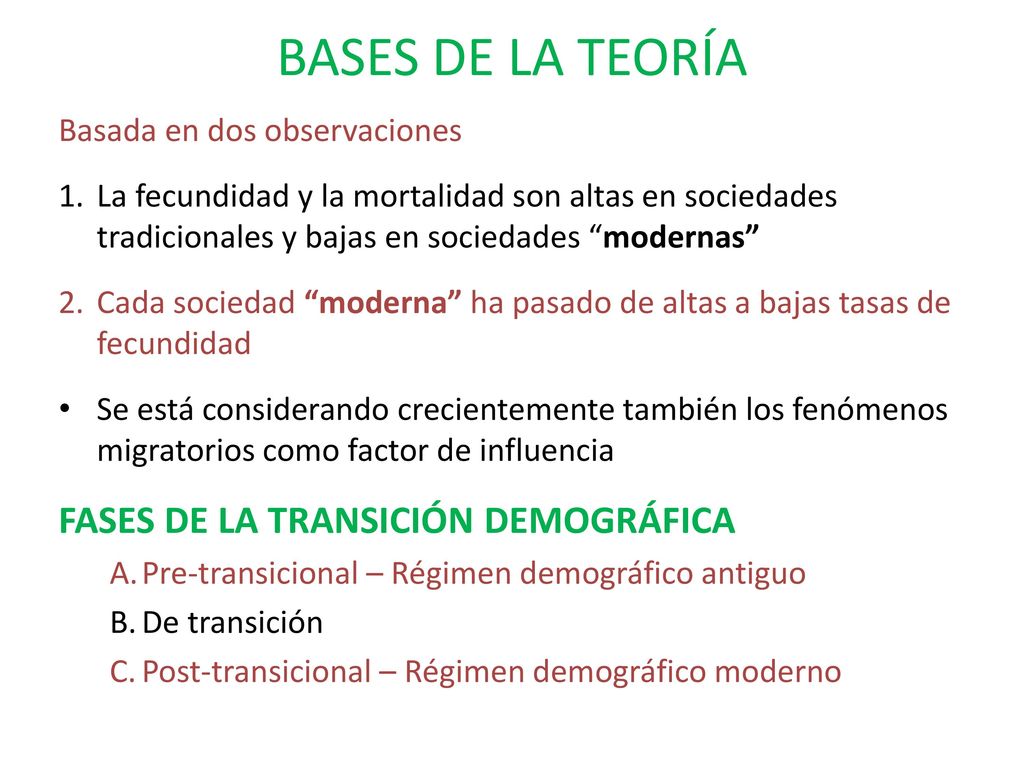 BASES DE LA TEORÍA

Basada en dos observaciones

1. La fecundidad y la mortalidad son altas en sociedades tradicionales y bajas en sociedades “modernas”

2. Cada sociedad “moderna” ha pasado de altas a bajas tasas de fecundidad

• Se está considerando crecientemente también los fenómenos migratorios como factor de influencia

FASES DE LA TRANSICIÓN DEMOGRÁFICA

A. Pre-transicional – Régimen demográfico antiguo
B. De transición
C. Post-transicional – Régimen demográfico moderno